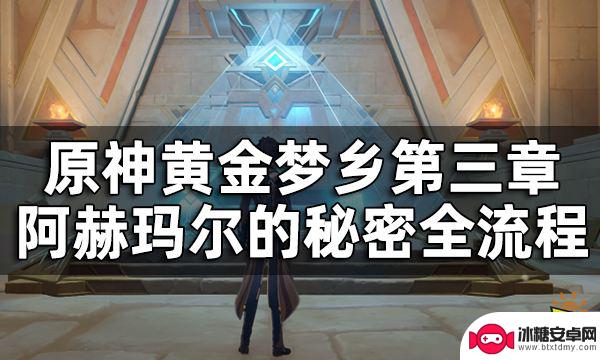 原神黄金梦乡第三章
阿赫玛尔的秘密全流程

冰糖安卓网
www.btxtdmy.com